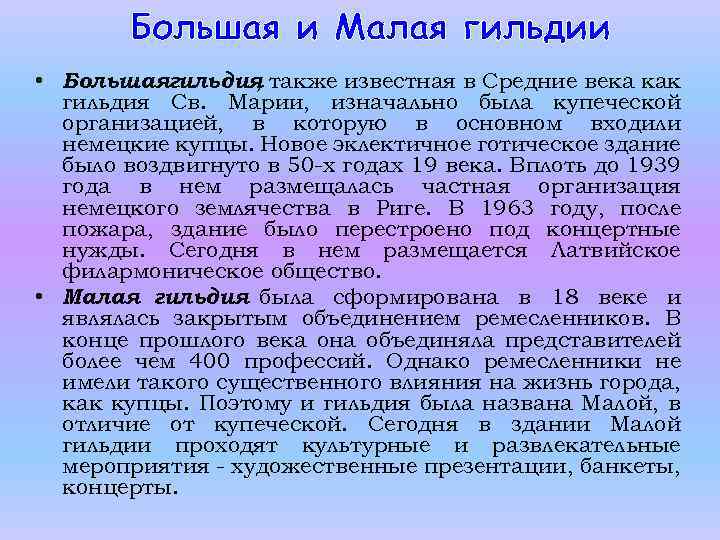 Большая и Малая гильдии

• Большаягильдия, также известная в Средние века как гильдия Св. Марии, изначально была купеческой организацией, в которую в основном входили немецкие купцы. Новое эклектичное готическое здание было воздвигнуто в 50-х годах 19 века. Вплоть до 1939 года в нем размещалась частная организация немецкого землячества в Риге. В 1963 году, после пожара, здание было перестроено под концертные нужды. Сегодня в нем размещается Латвийское филармоническое общество.

• Малая гильдия была сформирована в 18 веке и являлась закрытым объединением ремесленников. В конце прошлого века она объединяла представителей более чем 400 профессий. Однако ремесленники не имели такого существенного влияния на жизнь города, как купцы. Поэтому и гильдия была названа Малой, в отличие от купеческой. Сегодня в здании Малой гильдии проходят культурные и развлекательные мероприятия - художественные презентации, банкеты, концерты.